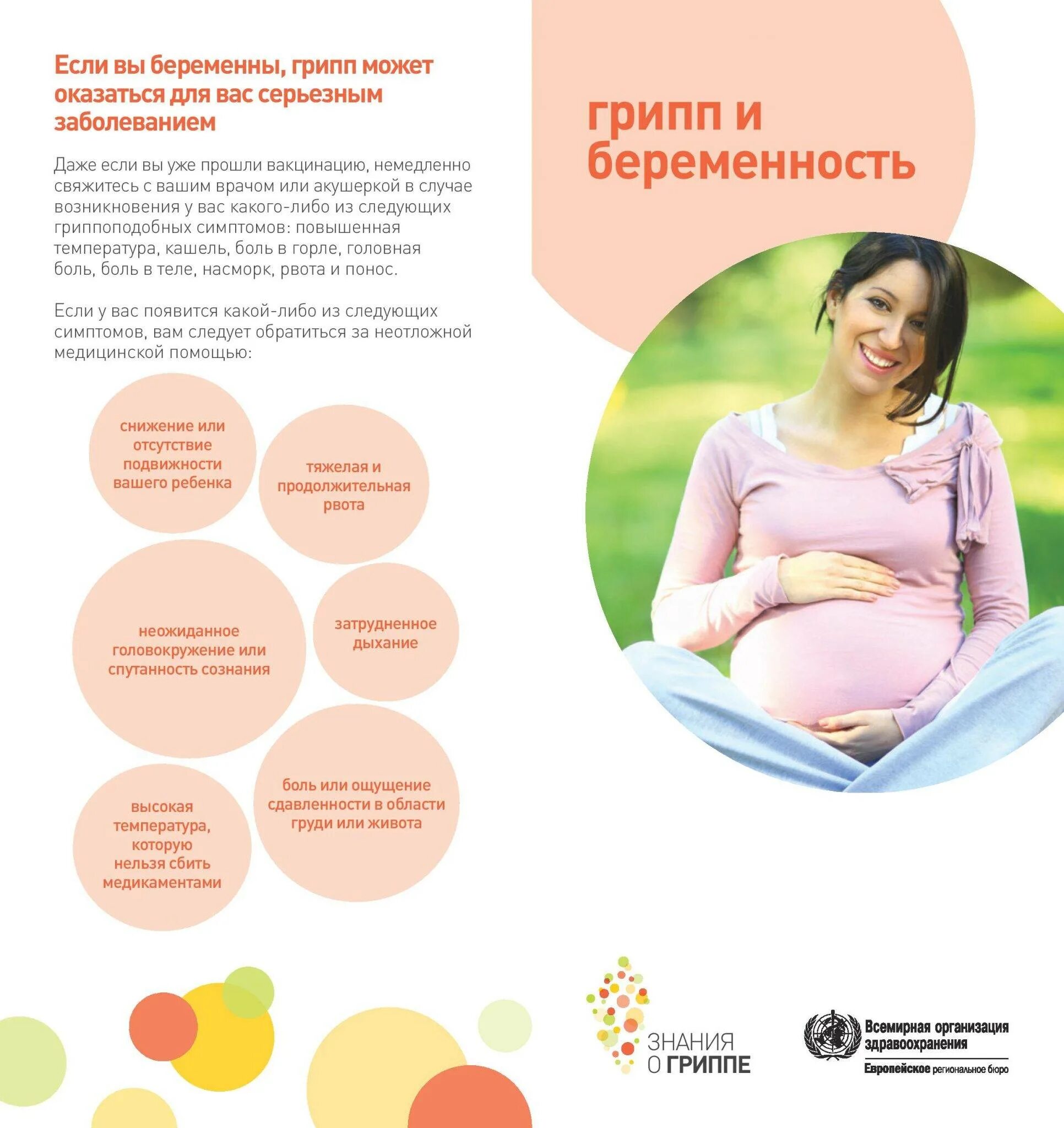 Если вы беременны, грипп может оказаться для вас серьезным заболеванием

Даже если вы уже прошли вакцинацию, немедленно свяжитесь с вашим врачом или акушеркой в случае возникновения у вас какого-либо из следующих гриппоподобных симптомов: повышенная температура, кашель, боль в горле, головная боль, боль в теле, насморк, рвота и понос.

Если у вас появится какой-либо из следующих симптомов, вам следует обратиться за неотложной медицинской помощью:

снижение или отсутствие подвижности вашего ребенка

тяжелая и продолжительная рвота

неожиданное головокружение или спутанность сознания

затрудненное дыхание

высокая температура, которую нельзя сбить медикаментами

боль или ощущение сдавленности в области груди или живота

грипп и беременность

ЗНАНИЯ О ГРИППЕ

Всемирная организация здравоохранения
Европейское региональное бюро